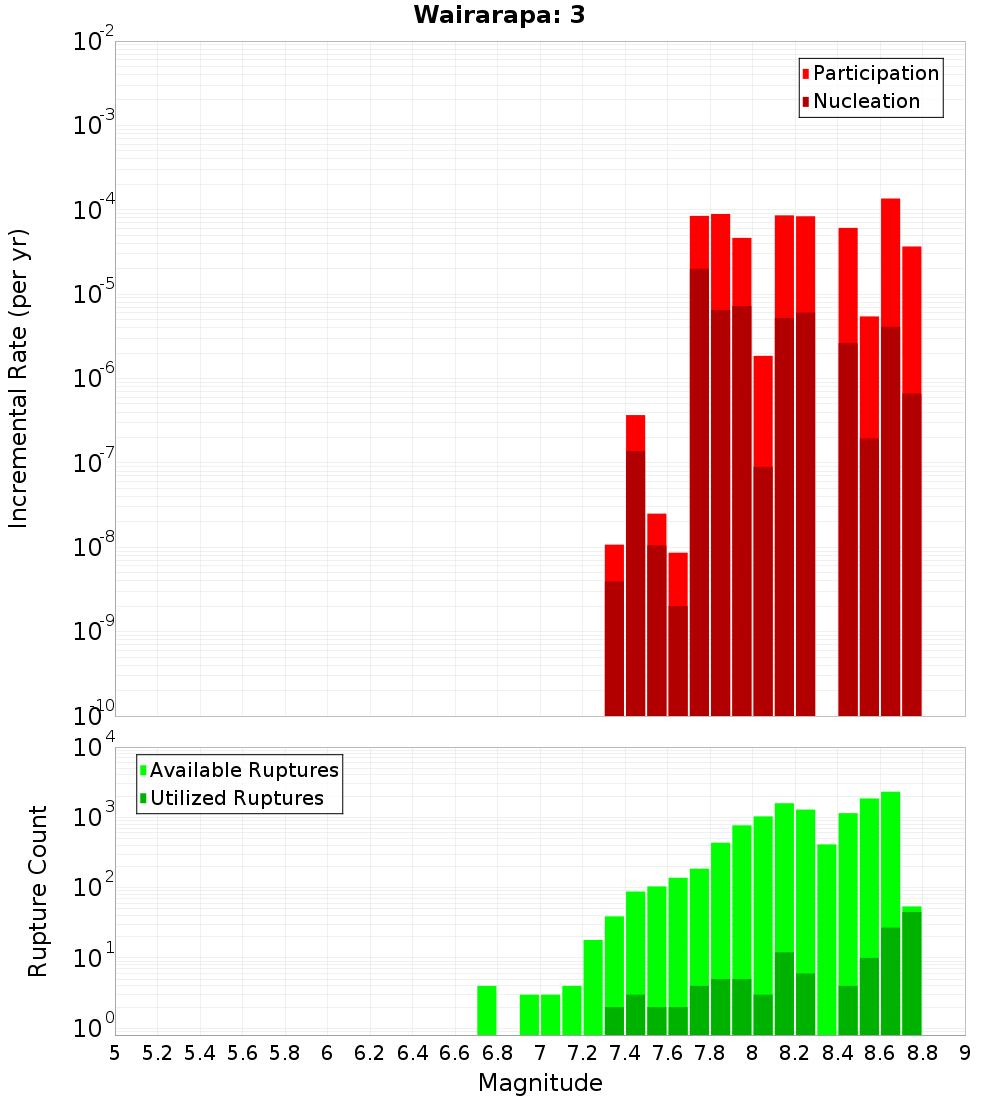 Wairarapa: 3

Participation
Nucleation

Incremental Rate (per yr)

$10^{-2}$
$10^{-3}$
$10^{-4}$
$10^{-5}$
$10^{-6}$
$10^{-7}$
$10^{-8}$
$10^{-9}$
$10^{-10}$

Available Ruptures
Utilized Ruptures

Rupture Count

$10^{4}$
$10^{3}$
$10^{2}$
$10^{1}$
$10^{0}$

5 5.2 5.4 5.6 5.8 6 6.2 6.4 6.6 6.8 7 7.2 7.4 7.6 7.8 8 8.2 8.4 8.6 8.8 9

Magnitude